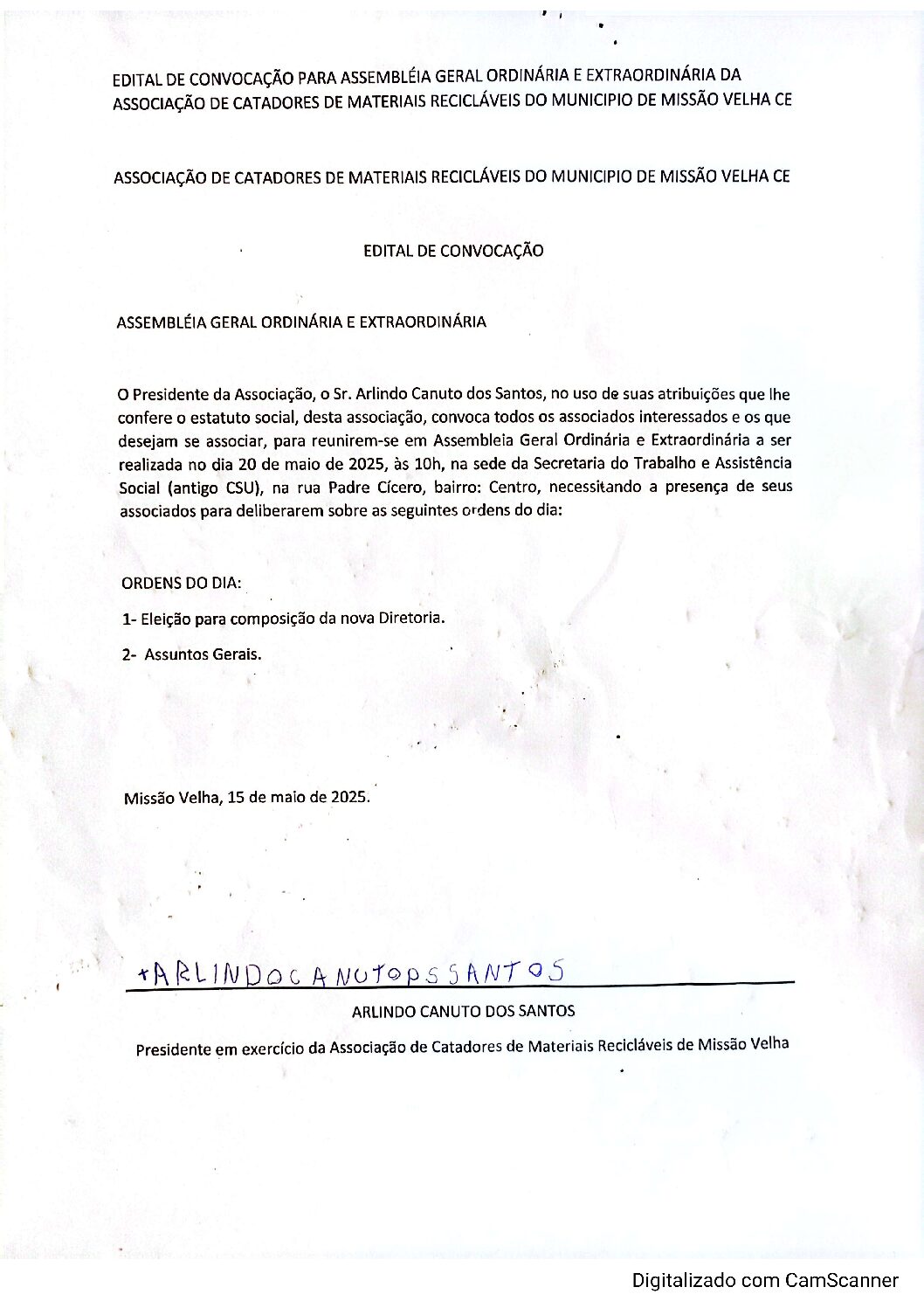 EDITAL DE CONVOCAÇÃO PARA ASSEMBLÉIA GERAL ORDINÁRIA E EXTRAORDINÁRIA DA ASSOCIAÇÃO DE CATADORES DE MATERIAIS RECICLÁVEIS DO MUNICIPIO DE MISSÃO VELHA CE

ASSOCIAÇÃO DE CATADORES DE MATERIAIS RECICLÁVEIS DO MUNICIPIO DE MISSÃO VELHA CE

EDITAL DE CONVOCAÇÃO

ASSEMBLÉIA GERAL ORDINÁRIA E EXTRAORDINÁRIA

O Presidente da Associação, o Sr. Arlindo Canuto dos Santos, no uso de suas atribuições que lhe confere o estatuto social, desta associação, convoca todos os associados interessados e os que desejam se associar, para reunirem-se em Assembleia Geral Ordinária e Extraordinária a ser realizada no dia 20 de maio de 2025, às 10h, na sede da Secretaria do Trabalho e Assistência Social (antigo CSU), na rua Padre Cícero, bairro: Centro, necessitando a presença de seus associados para deliberarem sobre as seguintes ordens do dia:

ORDENS DO DIA:

1- Eleição para composição da nova Diretoria.

2- Assuntos Gerais.

Missão Velha, 15 de maio de 2025.

+ARLINDOCANUTODSSANTOS

ARLINDO CANUTO DOS SANTOS

Presidente em exercício da Associação de Catadores de Materiais Recicláveis de Missão Velha

Digitalizado com CamScanner